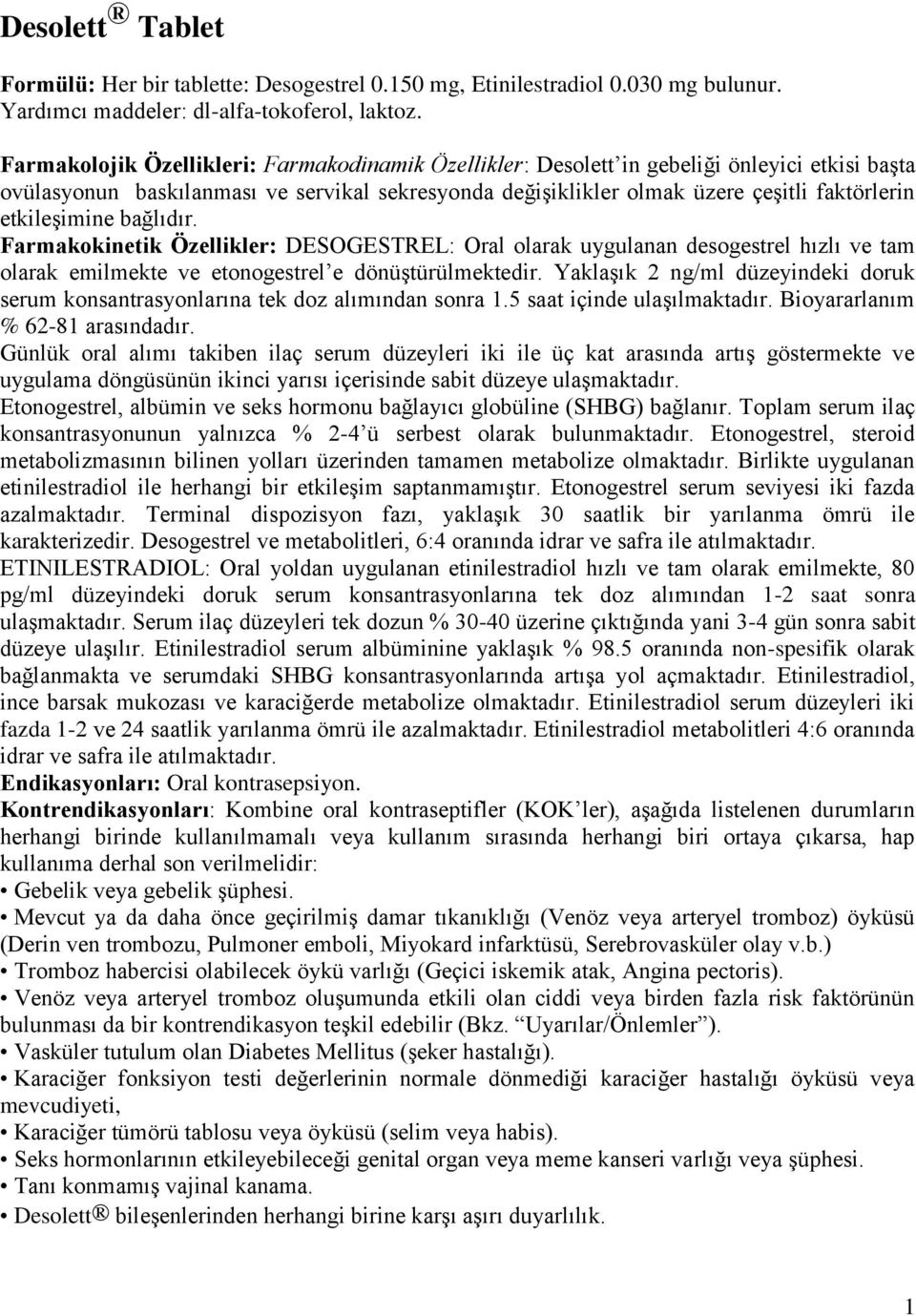 Desolett® Tablet

Formülü: Her bir tablette: Desogestrel 0.150 mg, Etinilestradiol 0.030 mg bulunur. Yardımcı maddeler: dl-alfa-tokoferol, laktoz.

Farmakolojik Özellikleri: Farmakodinamik Özellikler: Desolett'in gebeliği önleyici etkisi başta ovülasyonun baskılanması ve servikal sekresyonda değişiklikler olmak üzere çeşitli faktörlerin etkileşimine bağlıdır.
Farmakokinetik Özellikler: DESOGESTREL: Oral olarak uygulanan desogestrel hızlı ve tam olarak emilmekte ve etonogestrel'e dönüştürülmektedir. Yaklaşık 2 ng/ml düzeyindeki doruk serum konsantrasyonlarına tek doz alımından sonra 1.5 saat içinde ulaşılmaktadır. Bioyararlanım % 62-81 arasındadır.
Günlük oral alımı takiben ilaç serum düzeyleri iki ile üç kat arasında artış göstermekte ve uygulama döngüsünün ikinci yarısı içerisinde sabit düzeye ulaşmaktadır.
Etonogestrel, albümin ve seks hormonu bağlayıcı globüline (SHBG) bağlanır. Toplam serum ilaç konsantrasyonunun yalnızca % 2-4'ü serbest olarak bulunmaktadır. Etonogestrel, steroid metabolizmasının bilinen yolları üzerinden tamamen metabolize olmaktadır. Birlikte uygulanan etinilestradiol ile herhangi bir etkileşim saptanmamıştır. Etonogestrel serum seviyesi iki fazda azalmaktadır. Terminal dispozisyon fazı, yaklaşık 30 saatlik bir yarılanma ömrü ile karakterizedir. Desogestrel ve metabolitleri, 6:4 oranında idrar ve safra ile atılmaktadır.
ETINILESTRADIOL: Oral yoldan uygulanan etinilestradiol hızlı ve tam olarak emilmekte, 80 pg/ml düzeyindeki doruk serum konsantrasyonlarına tek doz alımından 1-2 saat sonra ulaşmaktadır. Serum ilaç düzeyleri tek dozun % 30-40 üzerine çıktığında yani 3-4 gün sonra sabit düzeye ulaşılır. Etinilestradiol serum albüminine yaklaşık % 98.5 oranında non-spesifik olarak bağlanmakta ve serumdaki SHBG konsantrasyonlarında artışa yol açmaktadır. Etinilestradiol, ince barsak mukozası ve karaciğerde metabolize olmaktadır. Etinilestradiol serum düzeyleri iki fazda 1-2 ve 24 saatlik yarılanma ömrü ile azalmaktadır. Etinilestradiol metabolitleri 4:6 oranında idrar ve safra ile atılmaktadır.
Endikasyonları: Oral kontrasepsiyon.
Kontrendikasyonları: Kombine oral kontraseptifler (KOK'ler), aşağıda listelenen durumların herhangi birinde kullanılmamalı veya kullanım sırasında herhangi biri ortaya çıkarsa, hap kullanıma derhal son verilmelidir:
• Gebelik veya gebelik şüphesi.
• Mevcut ya da daha önce geçirilmiş damar tıkanıklığı (Venöz veya arteryel tromboz) öyküsü (Derin ven trombozu, Pulmoner emboli, Miyokard infarktüsü, Serebrovasküler olay v.b.)
• Tromboz habercisi olabilecek öykü varlığı (Geçici iskemik atak, Angina pectoris).
• Venöz veya arteryel tromboz oluşumunda etkili olan ciddi veya birden fazla risk faktörünün bulunması da bir kontrendikasyon teşkil edebilir (Bkz. "Uyarılar/Önlemler").
• Vasküler tutulum olan Diabetes Mellitus (şeker hastalığı).
• Karaciğer fonksiyon testi değerlerinin normale dönmediği karaciğer hastalığı öyküsü veya mevcudiyeti,
• Karaciğer tümörü tablosu veya öyküsü (selim veya habis).
• Seks hormonlarının etkileyebileceği genital organ veya meme kanseri varlığı veya şüphesi.
• Tanı konmamış vajinal kanama.
• Desolett® bileşenlerinden herhangi birine karşı aşırı duyarlılık.

1